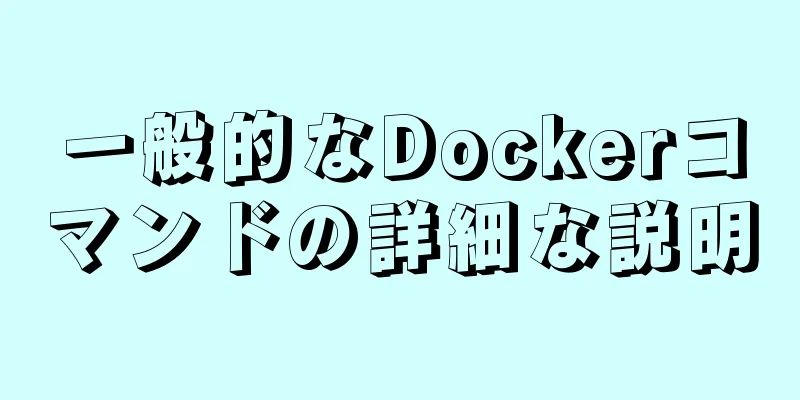 一般的なDockerコマンドの詳細な説明